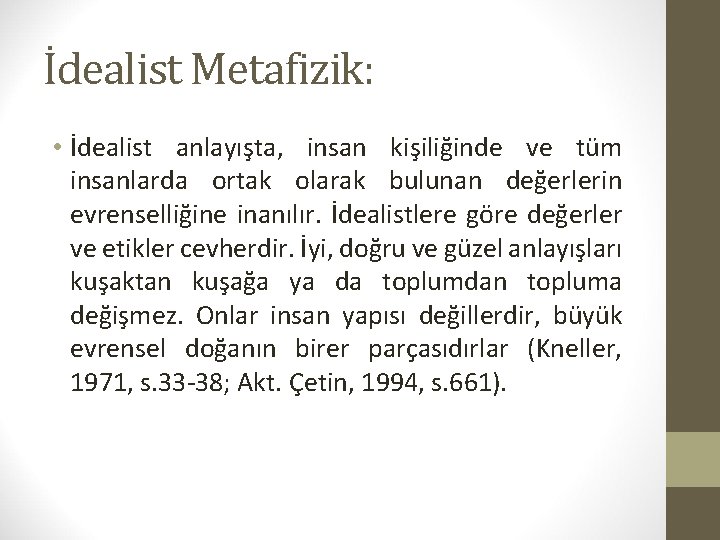 İdealist Metafizik:

• İdealist anlayışta, insan kişiliğinde ve tüm insanlarda ortak olarak bulunan değerlerin evrenselliğine inanılır. İdealistlere göre değerler ve etikler cevherdir. İyi, doğru ve güzel anlayışları kuşaktan kuşağa ya da toplumdan topluma değişmez. Onlar insan yapısı değillerdir, büyük evrensel doğanın birer parçasıdırlar (Kneller, 1971, s.33-38; Akt. Çetin, 1994, s.661).